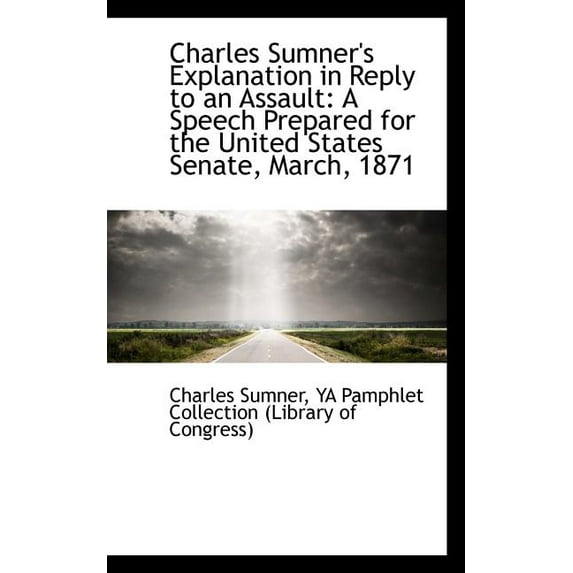 Charles Sumner's Explanation in Reply to an Assault: A Speech Prepared for the United States Senate, March, 1871

Charles Sumner, YA Pamphlet Collection (Library of Congress)